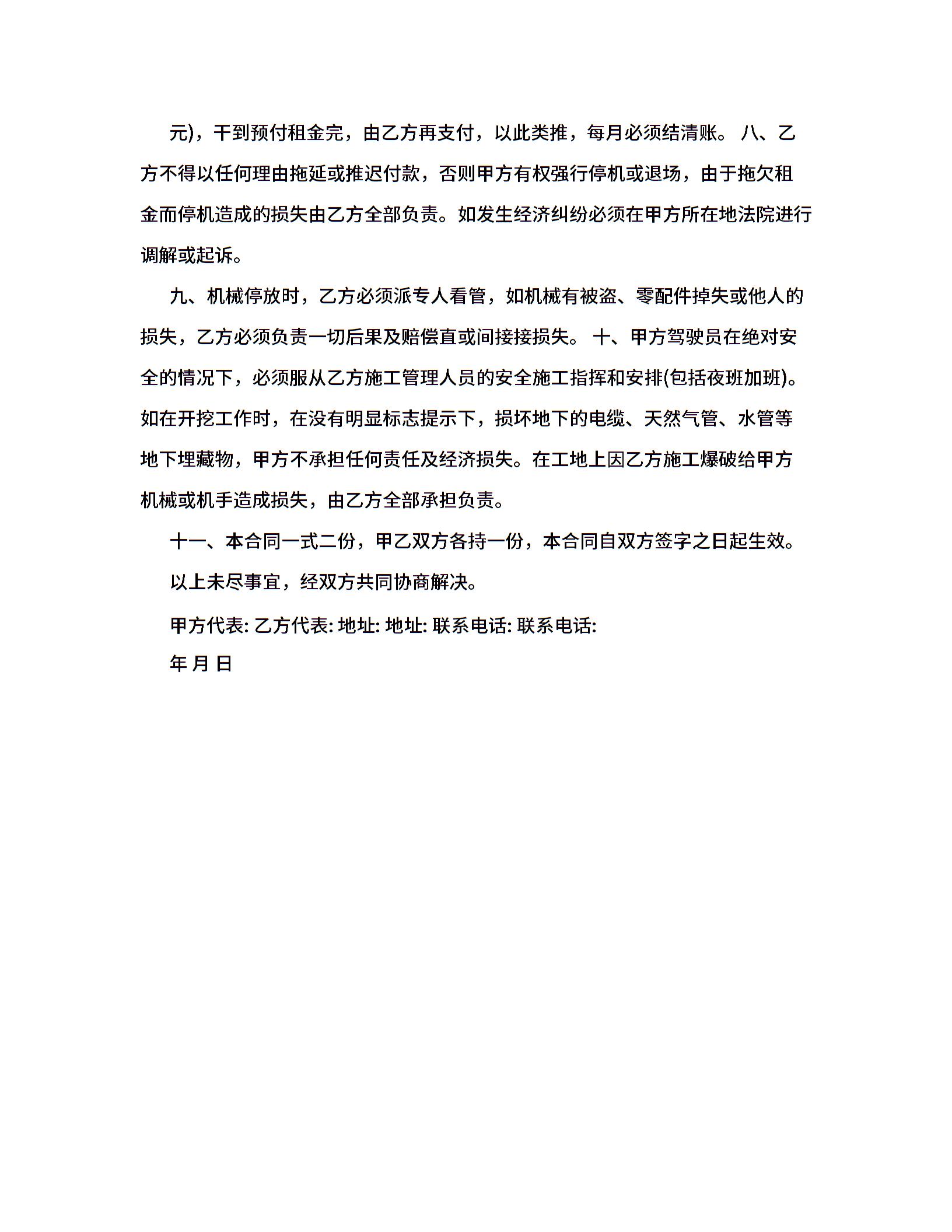 元)，干到预付租金完，由乙方再支付，以此类推，每月必须结清账。 八、乙方不得以任何理由拖延或推迟付款，否则甲方有权强行停机或退场，由于拖欠租金而停机造成的损失由乙方全部负责。如发生经济纠纷必须在甲方所在地法院进行调解或起诉。

九、机械停放时，乙方必须派专人看管，如机械有被盗、零配件掉失或他人的损失，乙方必须负责一切后果及赔偿直或间接接损失。 十、甲方驾驶员在绝对安全的情况下，必须服从乙方施工管理人员的安全施工指挥和安排(包括夜班加班)。如在开挖工作时，在没有明显标志提示下，损坏地下的电缆、天然气管、水管等地下埋藏物，甲方不承担任何责任及经济损失。在工地上因乙方施工爆破给甲方机械或机手造成损失，由乙方全部承担负责。

十一、本合同一式二份，甲乙双方各持一份，本合同自双方签字之日起生效。

以上未尽事宜，经双方共同协商解决。

甲方代表: 乙方代表: 地址: 地址: 联系电话: 联系电话:

年 月 日